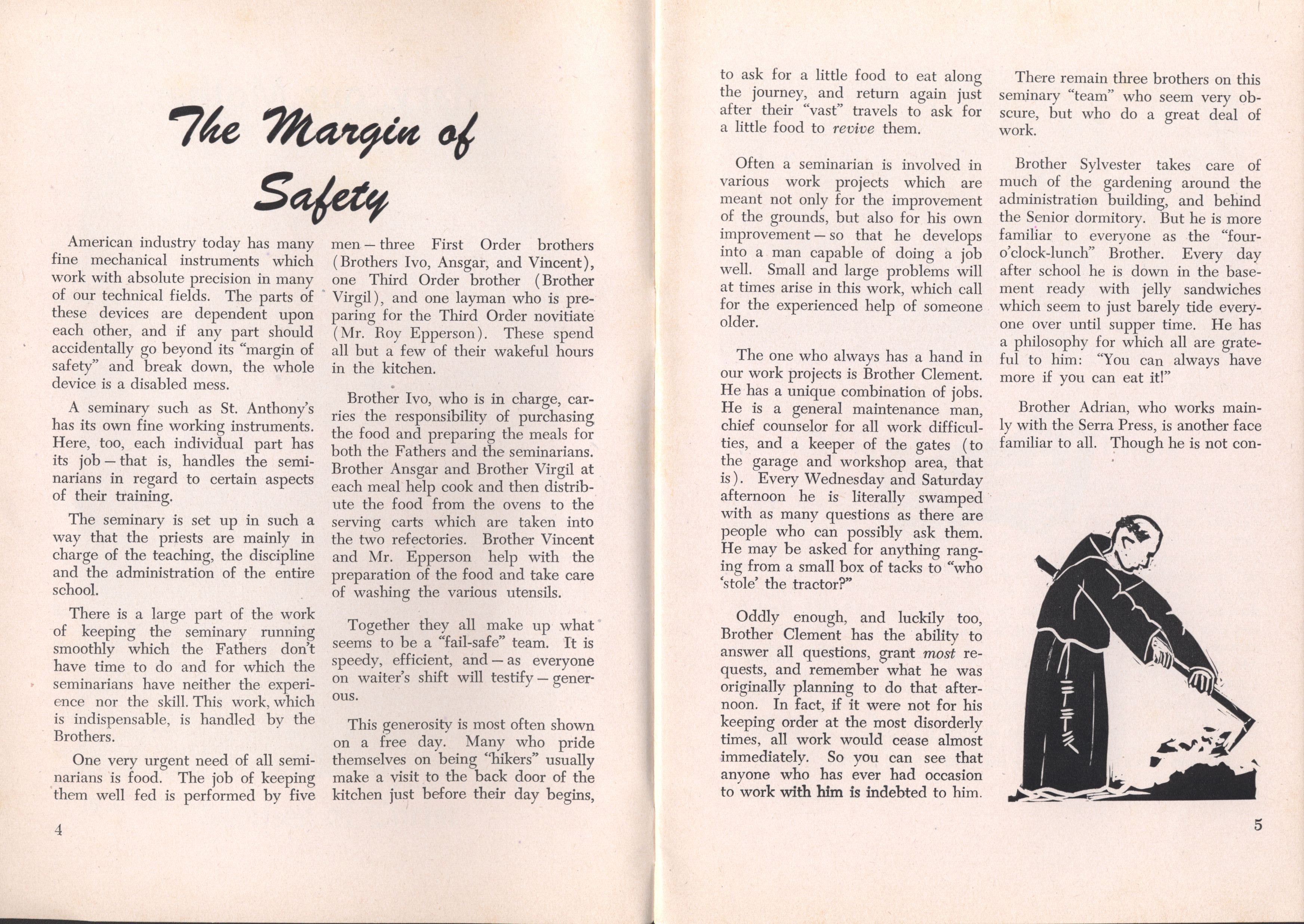 The Margin of Safety

American industry today has many fine mechanical instruments which work with absolute precision in many of our technical fields. The parts of these devices are dependent upon each other, and if any part should accidentally go beyond its "margin of safety" and break down, the whole device is a disabled mess.

A seminary such as St. Anthony's has its own fine working instruments. Here, too, each individual part has its job — that is, handles the seminarians in regard to certain aspects of their training.

The seminary is set up in such a way that the priests are mainly in charge of the teaching, the discipline and the administration of the entire school.

There is a large part of the work of keeping the seminary running smoothly which the Fathers don't have time to do and for which the seminarians have neither the experience nor the skill. This work, which is indispensable, is handled by the Brothers.

One very urgent need of all seminarians is food. The job of keeping them well fed is performed by five men — three First Order brothers (Brothers Ivo, Ansgar, and Vincent), one Third Order brother (Brother Virgil), and one layman who is preparing for the Third Order novitiate (Mr. Roy Epperson). These spend all but a few of their wakeful hours in the kitchen.

Brother Ivo, who is in charge, carries the responsibility of purchasing the food and preparing the meals for both the Fathers and the seminarians. Brother Ansgar and Brother Virgil at each meal help cook and then distribute the food from the ovens to the serving carts which are taken into the two refectories. Brother Vincent and Mr. Epperson help with the preparation of the food and take care of washing the various utensils.

Together they all make up what seems to be a "fail-safe" team. It is speedy, efficient, and — as everyone on waiter's shift will testify — generous.

This generosity is most often shown on a free day. Many who pride themselves on being "hikers" usually make a visit to the back door of the kitchen just before their day begins,

4

to ask for a little food to eat along the journey, and return again just after their "vast" travels to ask for a little food to revive them.

Often a seminarian is involved in various work projects which are meant not only for the improvement of the grounds, but also for his own improvement — so that he develops into a man capable of doing a job well. Small and large problems will at times arise in this work, which call for the experienced help of someone older.

The one who always has a hand in our work projects is Brother Clement. He has a unique combination of jobs. He is a general maintenance man, chief counselor for all work difficulties, and a keeper of the gates (to the garage and workshop area, that is). Every Wednesday and Saturday afternoon he is literally swamped with as many questions as there are people who can possibly ask them. He may be asked for anything ranging from a small box of tacks to "who 'stole' the tractor?"

Oddly enough, and luckily too, Brother Clement has the ability to answer all questions, grant most requests, and remember what he was originally planning to do that afternoon. In fact, if it were not for his keeping order at the most disorderly times, all work would cease almost immediately. So you can see that anyone who has ever had occasion to work with him is indebted to him.

There remain three brothers on this seminary "team" who seem very obscure, but who do a great deal of work.

Brother Sylvester takes care of much of the gardening around the administration building, and behind the Senior dormitory. But he is more familiar to everyone as the "four-o'clock-lunch" Brother. Every day after school he is down in the basement ready with jelly sandwiches which seem to just barely tide everyone over until supper time. He has a philosophy for which all are grateful to him: "You can always have more if you can eat it!"

Brother Adrian, who works mainly with the Serra Press, is another face familiar to all. Though he is not con-

5